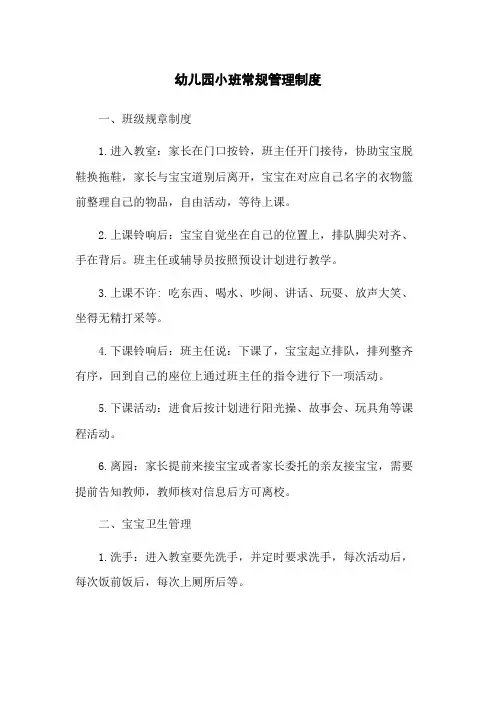 幼儿园小班常规管理制度

一、班级规章制度

1.进入教室：家长在门口按铃，班主任开门接待，协助宝宝脱鞋换拖鞋，家长与宝宝道别后离开，宝宝在对应自己名字的衣物篮前整理自己的物品，自由活动，等待上课。

2.上课铃响后：宝宝自觉坐在自己的位置上，排队脚尖对齐、手在背后。班主任或辅导员按照预设计划进行教学。

3.上课不许：吃东西、喝水、吵闹、讲话、玩耍、放声大笑、坐得无精打采等。

4.下课铃响后：班主任说：下课了，宝宝起立排队，排列整齐有序，回到自己的座位上通过班主任的指令进行下一项活动。

5.下课活动：进食后按计划进行阳光操、故事会、玩具角等课程活动。

6.离园：家长提前来接宝宝或者家长委托的亲友接宝宝，需要提前告知教师，教师核对信息后方可离校。

二、宝宝卫生管理

1.洗手：进入教室要先洗手，并定时要求洗手，每次活动后，每次饭前饭后，每次上厕所后等。